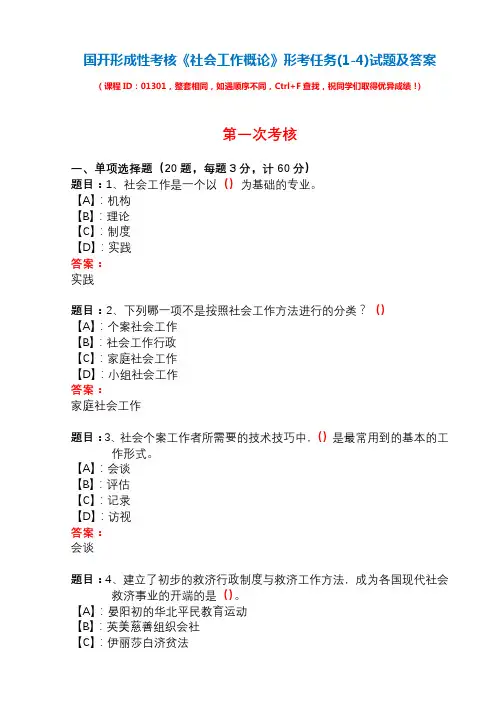 国开形成性考核《社会工作概论》形考任务(1-4)试题及答案

（课程 ID：01301，整套相同，如遇顺序不同，Ctrl+F 查找，祝同学们取得优异成绩！）

第一次考核

一、单项选择题（20 题，每题 3 分，计 60 分）

题目：1、社会工作是一个以（）为基础的专业。
【A】：机构
【B】：理论
【C】：制度
【D】：实践
答案：
实践

题目：2、下列哪一项不是按照社会工作方法进行的分类？（）
【A】：个案社会工作
【B】：社会工作行政
【C】：家庭社会工作
【D】：小组社会工作
答案：
家庭社会工作

题目：3、社会个案工作者所需要的技术技巧中，（）是最常用到的基本的工作形式。
【A】：会谈
【B】：评估
【C】：记录
【D】：访视
答案：
会谈

题目：4、建立了初步的救济行政制度与救济工作方法，成为各国现代社会救济事业的开端的是（）。
【A】：晏阳初的华北平民教育运动
【B】：英美慈善组织会社
【C】：伊丽莎白济贫法